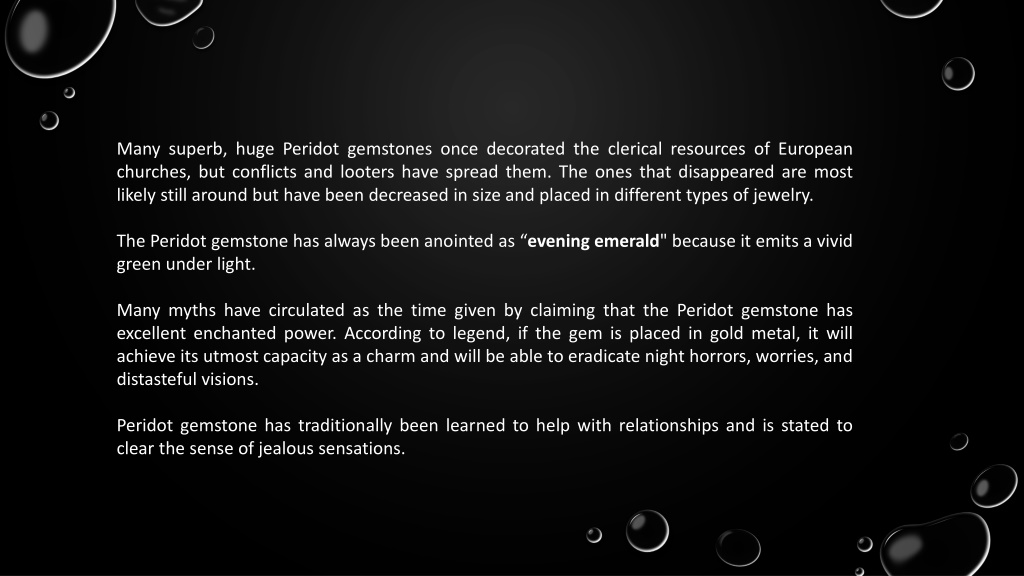 Many superb, huge Peridot gemstones once decorated the clerical resources of European churches, but conflicts and looters have spread them. The ones that disappeared are most likely still around but have been decreased in size and placed in different types of jewelry.

The Peridot gemstone has always been anointed as “evening emerald" because it emits a vivid green under light.

Many myths have circulated as the time given by claiming that the Peridot gemstone has excellent enchanted power. According to legend, if the gem is placed in gold metal, it will achieve its utmost capacity as a charm and will be able to eradicate night horrors, worries, and distasteful visions.

Peridot gemstone has traditionally been learned to help with relationships and is stated to clear the sense of jealous sensations.